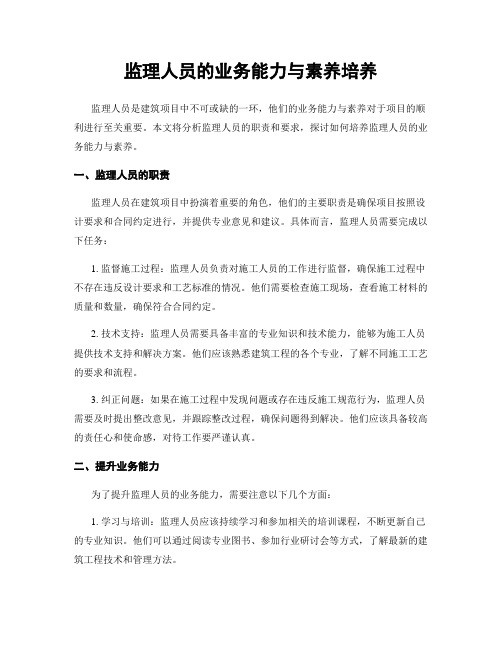 监理人员的业务能力与素养培养

监理人员是建筑项目中不可或缺的一环，他们的业务能力与素养对于项目的顺利进行至关重要。本文将分析监理人员的职责和要求，探讨如何培养监理人员的业务能力与素养。

一、监理人员的职责

监理人员在建筑项目中扮演着重要的角色，他们的主要职责是确保项目按照设计要求和合同约定进行，并提供专业意见和建议。具体而言，监理人员需要完成以下任务：

1. 监督施工过程：监理人员负责对施工人员的工作进行监督，确保施工过程中不存在违反设计要求和工艺标准的情况。他们需要检查施工现场，查看施工材料的质量和数量，确保符合合同约定。

2. 技术支持：监理人员需要具备丰富的专业知识和技术能力，能够为施工人员提供技术支持和解决方案。他们应该熟悉建筑工程的各个专业，了解不同施工工艺的要求和流程。

3. 纠正问题：如果在施工过程中发现问题或存在违反施工规范行为，监理人员需要及时提出整改意见，并跟踪整改过程，确保问题得到解决。他们应该具备较高的责任心和使命感，对待工作要严谨认真。

二、提升业务能力

为了提升监理人员的业务能力，需要注意以下几个方面：

1. 学习与培训：监理人员应该持续学习和参加相关的培训课程，不断更新自己的专业知识。他们可以通过阅读专业图书、参加行业研讨会等方式，了解最新的建筑工程技术和管理方法。